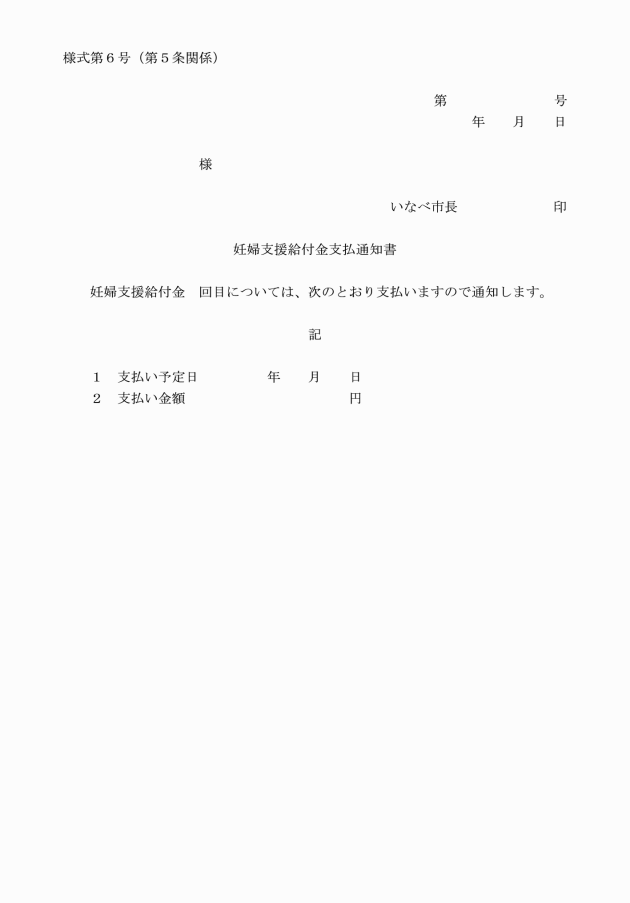 様式第６号（第５条関係）

第　　　　　　号
年　　月　　日

様

いなべ市長　　　　　　印

妊婦支援給付金支払通知書

妊婦支援給付金　回目については、次のとおり支払いますので通知します。

記

１　支払い予定日　　　　　年　　月　　日
２　支払い金額　　　　　　　　　　　円